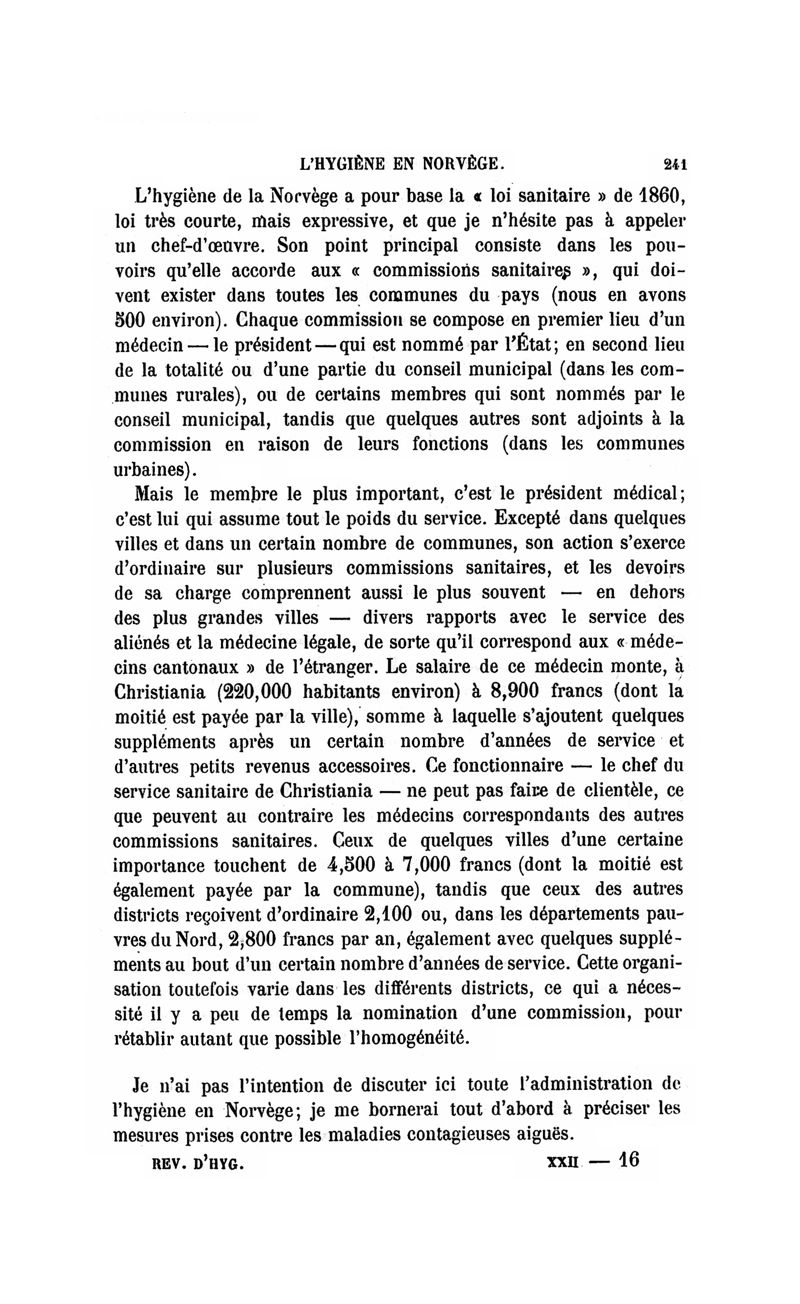 L'HYGIÈNE EN NORVÈGE. 241

L'hygiène de la Norvège a pour base la « loi sanitaire » de 1860, loi très courte, mais expressive, et que je n'hésite pas à appeler un chef-d'œuvre. Son point principal consiste dans les pouvoirs qu'elle accorde aux « commissions sanitaires », qui doivent exister dans toutes les communes du pays (nous en avons 500 environ). Chaque commission se compose en premier lieu d'un médecin — le président — qui est nommé par l'État; en second lieu de la totalité ou d'une partie du conseil municipal (dans les communes rurales), ou de certains membres qui sont nommés par le conseil municipal, tandis que quelques autres sont adjoints à la commission en raison de leurs fonctions (dans les communes urbaines).

Mais le membre le plus important, c'est le président médical; c'est lui qui assume tout le poids du service. Excepté dans quelques villes et dans un certain nombre de communes, son action s'exerce d'ordinaire sur plusieurs commissions sanitaires, et les devoirs de sa charge comprennent aussi le plus souvent — en dehors des plus grandes villes — divers rapports avec le service des aliénés et la médecine légale, de sorte qu'il correspond aux « médecins cantonaux » de l'étranger. Le salaire de ce médecin monte, à Christiania (220,000 habitants environ) à 8,900 francs (dont la moitié est payée par la ville), somme à laquelle s'ajoutent quelques suppléments après un certain nombre d'années de service et d'autres petits revenus accessoires. Ce fonctionnaire — le chef du service sanitaire de Christiania — ne peut pas faire de clientèle, ce que peuvent au contraire les médecins correspondants des autres commissions sanitaires. Ceux de quelques villes d'une certaine importance touchent de 4,500 à 7,000 francs (dont la moitié est également payée par la commune), tandis que ceux des autres districts reçoivent d'ordinaire 2,100 ou, dans les départements pauvres du Nord, 2,800 francs par an, également avec quelques suppléments au bout d'un certain nombre d'années de service. Cette organisation toutefois varie dans les différents districts, ce qui a nécessité il y a peu de temps la nomination d'une commission, pour rétablir autant que possible l'homogénéité.

Je n'ai pas l'intention de discuter ici toute l'administration de l'hygiène en Norvège; je me bornerai tout d'abord à préciser les mesures prises contre les maladies contagieuses aiguës.

REV. D'HYG. XXII — 16